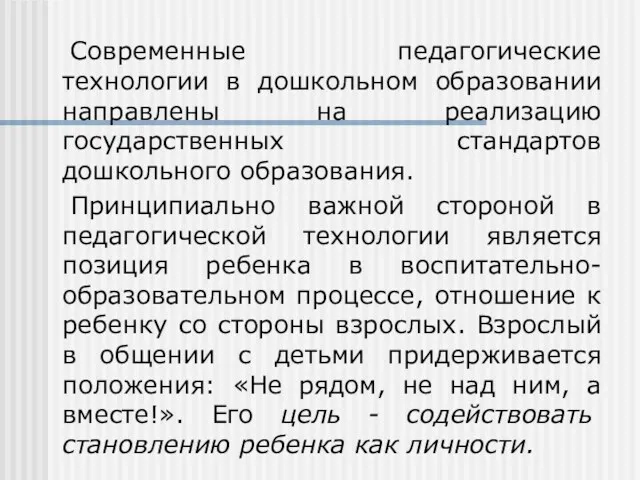 Современные педагогические технологии в дошкольном образовании направлены на реализацию государственных стандартов дошкольного образования.

Принципиально важной стороной в педагогической технологии является позиция ребенка в воспитательно-образовательном процессе, отношение к ребенку со стороны взрослых. Взрослый в общении с детьми придерживается положения: «Не рядом, не над ним, а вместе!». Его цель - содействовать становлению ребенка как личности.